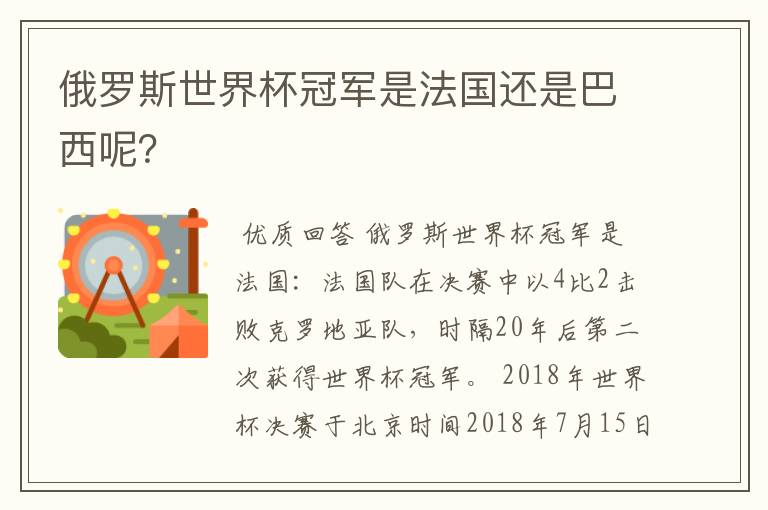 俄罗斯世界杯冠军是法国还是巴西呢?

优质回答 俄罗斯世界杯冠军是法国：法国队在决赛中以4比2击败克罗地亚队，时隔20年后第二次获得世界杯冠军。 2018年世界杯决赛于北京时间2018年7月15日